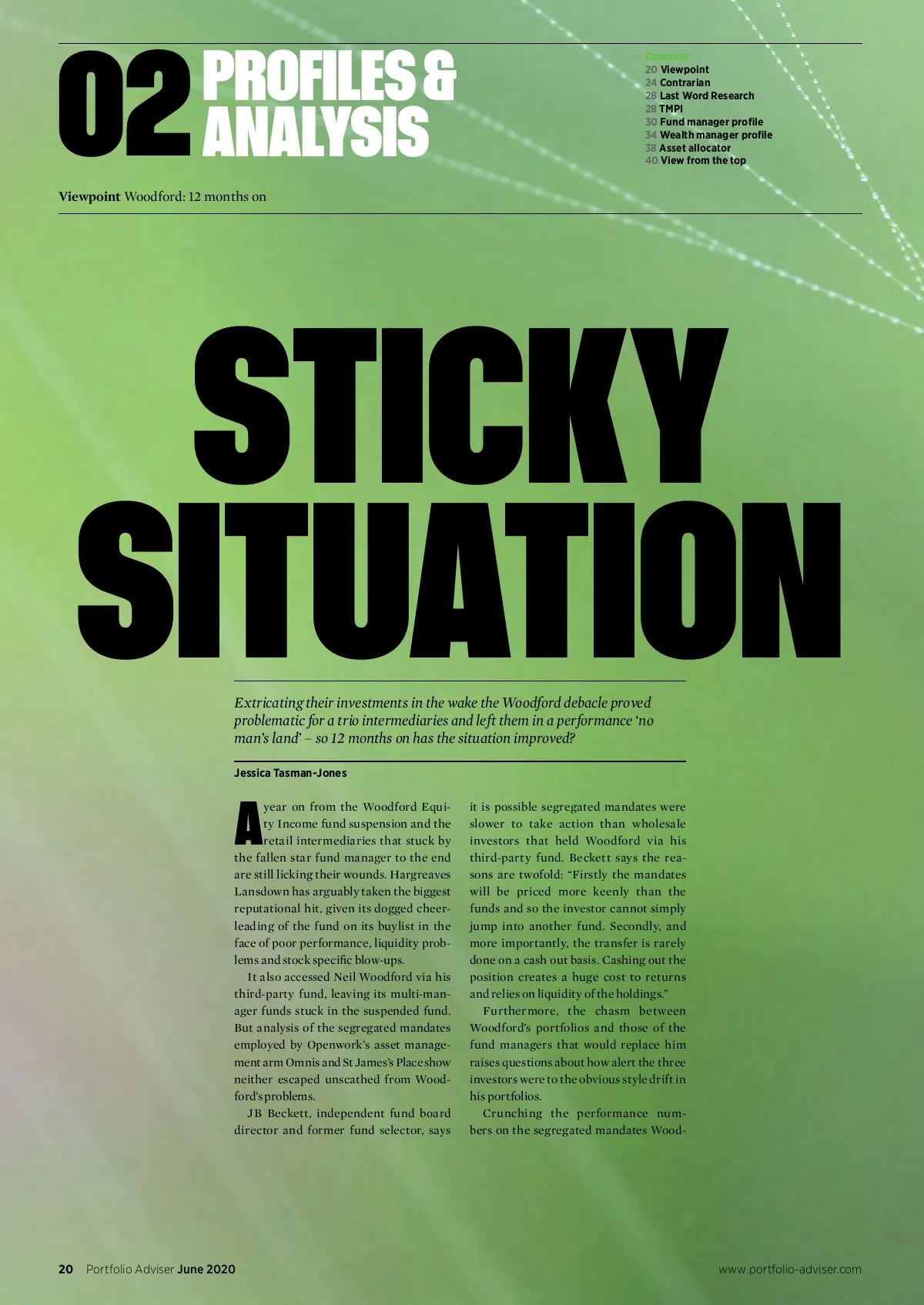 02 PROFILES & ANALYSIS

Contents
20 Viewpoint
24 Contrarian
26 Last Word Research
28 TMPI
30 Fund manager profile
34 Wealth manager profile
38 Asset allocator
40 View from the top

Viewpoint Woodford: 12 months on

STICKY SITUATION

Extricating their investments in the wake the Woodford debacle proved problematic for a trio intermediaries and left them in a performance 'no man's land' – so 12 months on has the situation improved?

Jessica Tasman-Jones

A year on from the Woodford Equity Income fund suspension and the retail intermediaries that stuck by the fallen star fund manager to the end are still licking their wounds. Hargreaves Lansdown has arguably taken the biggest reputational hit, given its dogged cheerleading of the fund on its buylist in the face of poor performance, liquidity problems and stock specific blow-ups.

It also accessed Neil Woodford via his third-party fund, leaving its multi-manager funds stuck in the suspended fund. But analysis of the segregated mandates employed by Openwork's asset management arm Omnis and St James's Place show neither escaped unscathed from Woodford's problems.

JB Beckett, independent fund board director and former fund selector, says it is possible segregated mandates were slower to take action than wholesale investors that held Woodford via his third-party fund. Beckett says the reasons are twofold: "Firstly the mandates will be priced more keenly than the funds and so the investor cannot simply jump into another fund. Secondly, and more importantly, the transfer is rarely done on a cash out basis. Cashing out the position creates a huge cost to returns and relies on liquidity of the holdings."

Furthermore, the chasm between Woodford's portfolios and those of the fund managers that would replace him raises questions about how alert the three investors were to the obvious style drift in his portfolios.

Crunching the performance numbers on the segregated mandates Wood-

20 Portfolio Adviser June 2020

www.portfolio-adviser.com